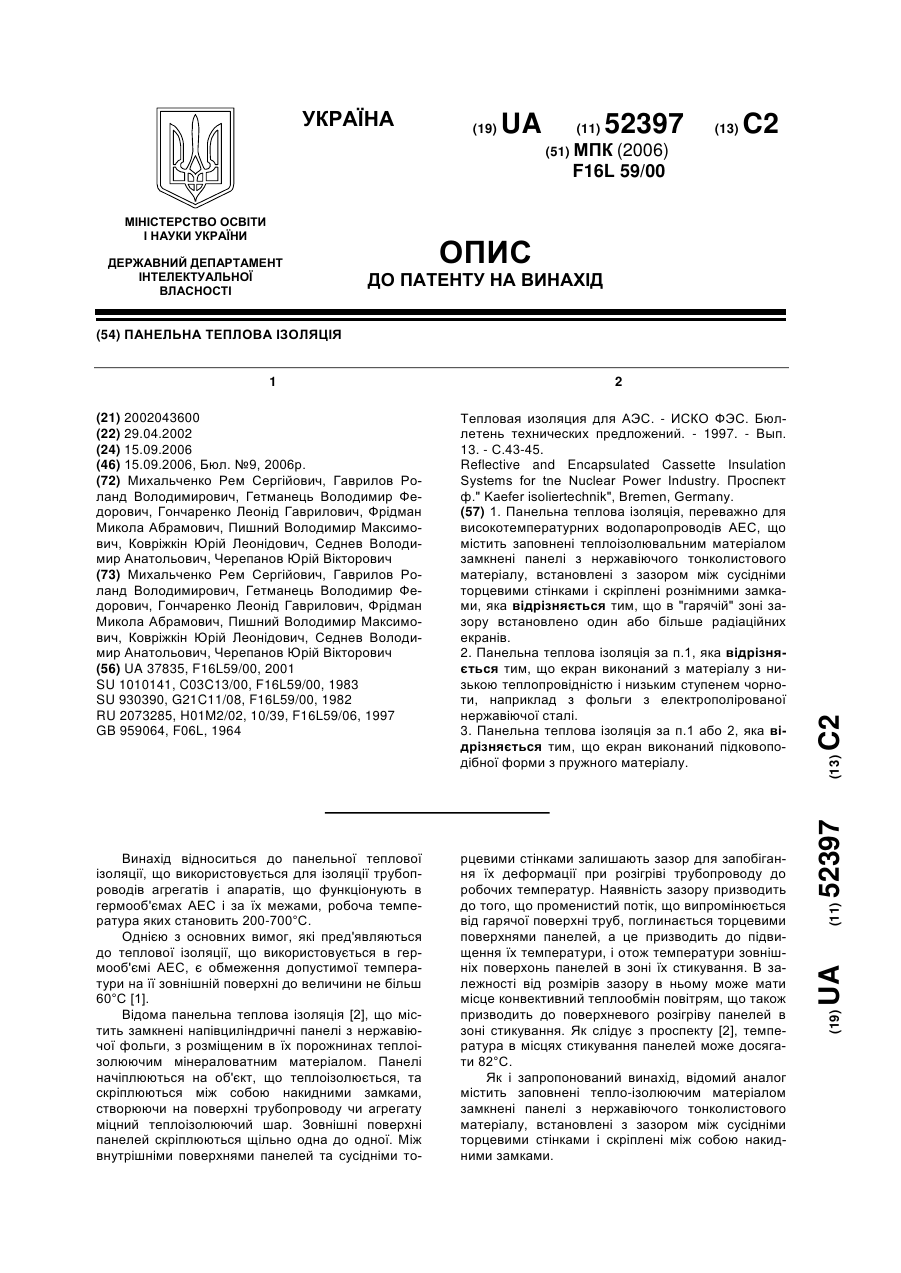 УКРАЇНА

(19) UA (11) 52397 (13) C2

(51) МПК (2006)
F16L 59/00

МІНІСТЕРСТВО ОСВІТИ І НАУКИ УКРАЇНИ

ДЕРЖАВНИЙ ДЕПАРТАМЕНТ ІНТЕЛЕКТУАЛЬНОЇ ВЛАСНОСТІ

ОПИС
ДО ПАТЕНТУ НА ВИНАХІД

(54) ПАНЕЛЬНА ТЕПЛОВА ІЗОЛЯЦІЯ

1

(21) 2002043600
(22) 29.04.2002
(24) 15.09.2006
(46) 15.09.2006, Бюл. №9, 2006р.
(72) Михальченко Рем Сергійович, Гаврилов Роланд Володимирович, Гетманець Володимир Федорович, Гончаренко Леонід Гаврилович, Фрідман Микола Абрамович, Пишний Володимир Максимович, Ковріжкін Юрій Леонідович, Седнев Володимир Анатольович, Черепанов Юрій Вікторович
(73) Михальченко Рем Сергійович, Гаврилов Роланд Володимирович, Гетманець Володимир Федорович, Гончаренко Леонід Гаврилович, Фрідман Микола Абрамович, Пишний Володимир Максимович, Ковріжкін Юрій Леонідович, Седнев Володимир Анатольович, Черепанов Юрій Вікторович
(56) UA 37835, F16L59/00, 2001
SU 1010141, C03C13/00, F16L59/00, 1983
SU 930390, G21C11/08, F16L59/00, 1982
RU 2073285, H01M2/02, 10/39, F16L59/06, 1997
GB 959064, F06L, 1964

2

Тепловая изоляция для АЭС. - ИСКО ФЭС. Бюллетень технических предложений. - 1997. - Вып. 13. - С.43-45.
Reflective and Encapsulated Cassette Insulation Systems for tne Nuclear Power Industry. Проспект ф." Kaefer isoliertechnik", Bremen, Germany.
(57) 1. Панельна теплова ізоляція, переважно для високотемпературних водопаропроводів АЕС, що містить заповнені теплоізолювальним матеріалом замкнені панелі з нержавіючого тонколистового матеріалу, встановлені з зазором між сусідніми торцевими стінками і скріплені рознімними замками, яка відрізняється тим, що в "гарячій" зоні зазору встановлено один або більше радіаційних екранів.
2. Панельна теплова ізоляція за п.1, яка відрізняється тим, що екран виконаний з матеріалу з низькою теплопровідністю і низьким ступенем чорноти, наприклад з фольги з електрополірованої нержавіючої сталі.
3. Панельна теплова ізоляція за п.1 або 2, яка відрізняється тим, що екран виконаний підковоподібної форми з пружного матеріалу.

(19) UA (11) 52397 (13) C2

Винахід відноситься до панельної теплової ізоляції, що використовується для ізоляції трубопроводів агрегатів і апаратів, що функціонують в гермооб'ємах АЕС і за їх межами, робоча температура яких становить 200-700°С.

Однією з основних вимог, які пред'являються до теплової ізоляції, що використовується в гермооб'ємі АЕС, є обмеження допустимої температури на її зовнішній поверхні до величини не більш 60°С [1].

Відома панельна теплова ізоляція [2], що містить замкнені напівциліндричні панелі з нержавіючої фольги, з розміщеним в їх порожнинах теплоізолюючим мінераловатним матеріалом. Панелі начіплюються на об'єкт, що теплоізолюється, та скріплюються між собою накидними замками, створюючи на поверхні трубопроводу чи агрегату міцний теплоізолюючий шар. Зовнішні поверхні панелей скріплюються щільно одна до одної. Між внутрішніми поверхнями панелей та сусідніми торцевими стінками залишають зазор для запобігання їх деформації при розігріві трубопроводу до робочих температур. Наявність зазору призводить до того, що променистий потік, що випромінюється від гарячої поверхні труб, поглинається торцевими поверхнями панелей, а це призводить до підвищення їх температури, і отож температури зовнішніх поверхонь панелей в зоні їх стикування. В залежності від розмірів зазору в ньому може мати місце конвективний теплообмін повітрям, що також призводить до поверхневого розігріву панелей в зоні стикування. Як слідує з проспекту [2], температура в місцях стикування панелей може досягати 82°С.

Як і запропонований винахід, відомий аналог містить заповнені тепло-ізолюючим матеріалом замкнені панелі з нержавіючого тонколистового матеріалу, встановлені з зазором між сусідніми торцевими стінками і скріплені між собою накидними замками.